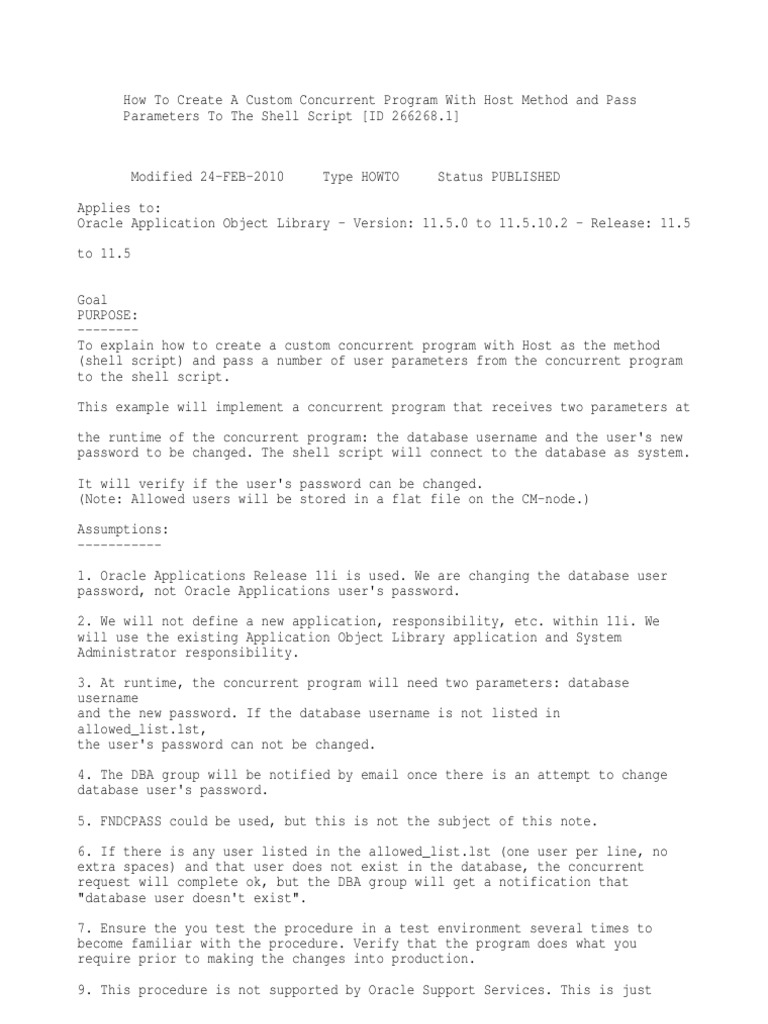 How To Create A Custom Concurrent Program With Host Method and Pass Parameters To The Shell Script [ID 266268.1]

Modified 24-FEB-2010     Type HOWTO     Status PUBLISHED

Applies to:
Oracle Application Object Library - Version: 11.5.0 to 11.5.10.2 - Release: 11.5

to 11.5

Goal
PURPOSE:
--------
To explain how to create a custom concurrent program with Host as the method (shell script) and pass a number of user parameters from the concurrent program to the shell script.

This example will implement a concurrent program that receives two parameters at

the runtime of the concurrent program: the database username and the user's new password to be changed. The shell script will connect to the database as system.

It will verify if the user's password can be changed.
(Note: Allowed users will be stored in a flat file on the CM-node.)

Assumptions:
-----------

1. Oracle Applications Release 11i is used. We are changing the database user password, not Oracle Applications user's password.

2. We will not define a new application, responsibility, etc. within 11i. We will use the existing Application Object Library application and System Administrator responsibility.

3. At runtime, the concurrent program will need two parameters: database username
and the new password. If the database username is not listed in allowed_list.lst,
the user's password can not be changed.

4. The DBA group will be notified by email once there is an attempt to change database user's password.

5. FNDCPASS could be used, but this is not the subject of this note.

6. If there is any user listed in the allowed_list.lst (one user per line, no extra spaces) and that user does not exist in the database, the concurrent request will complete ok, but the DBA group will get a notification that "database user doesn't exist".

7. Ensure the you test the procedure in a test environment several times to become familiar with the procedure. Verify that the program does what you require prior to making the changes into production.

9. This procedure is not supported by Oracle Support Services. This is just